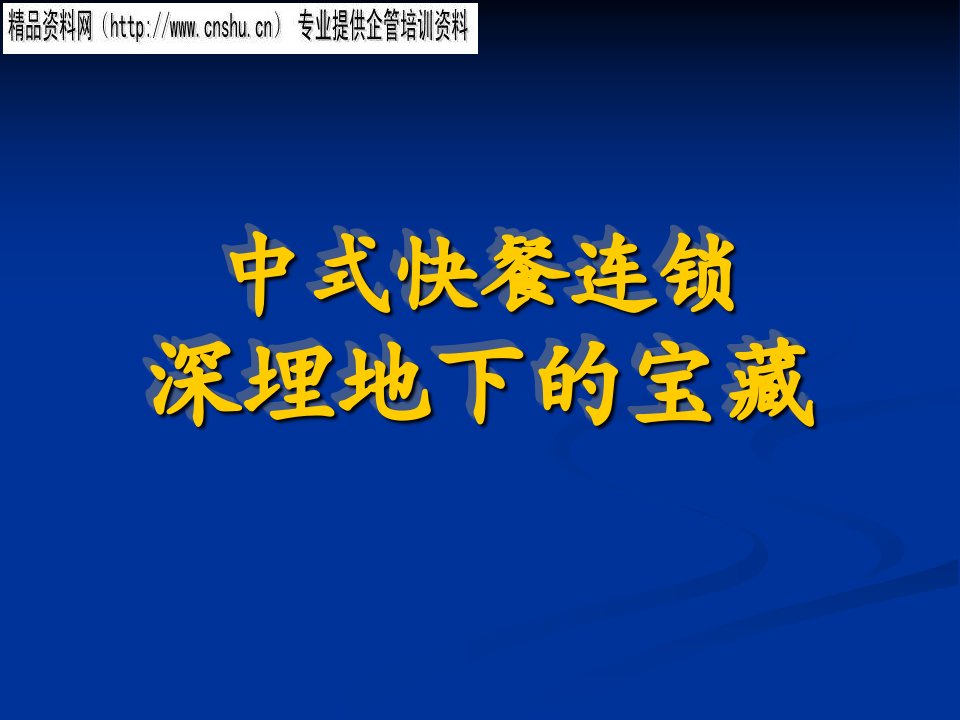 精品资料网（http://www.cnshu.cn） 专业提供企管培训资料

中式快餐连锁
深埋地下的宝藏